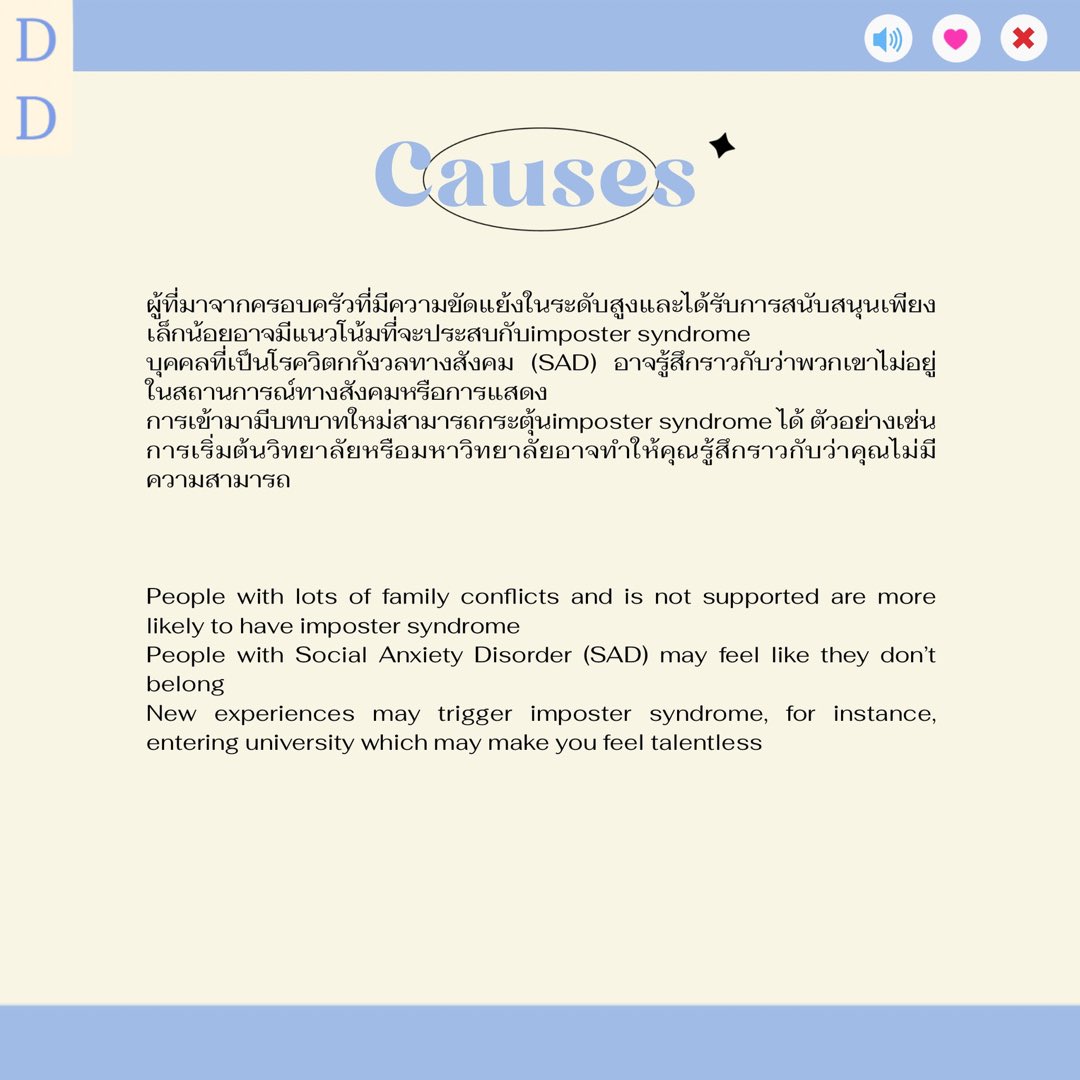 D
D

Causes

ผู้ที่มาจากครอบครัวที่มีความขัดแย้งในระดับสูงและได้รับการสนับสนุนเพียงเล็กน้อยอาจมีแนวโน้มที่จะประสบกับimposter syndrome
บุคคลที่เป็นโรควิตกกังวลทางสังคม (SAD) อาจรู้สึกราวกับว่าพวกเขาไม่อยู่ในสถานการณ์ทางสังคมหรือการแสดง
การเข้ามามีบทบาทใหม่สามารถกระตุ้นimposter syndrome ได้ ตัวอย่างเช่น การเริ่มต้นวิทยาลัยหรือมหาวิทยาลัยอาจทำให้คุณรู้สึกราวกับว่าคุณไม่มีความสามารถ

People with lots of family conflicts and is not supported are more likely to have imposter syndrome
People with Social Anxiety Disorder (SAD) may feel like they don't belong
New experiences may trigger imposter syndrome, for instance, entering university which may make you feel talentless